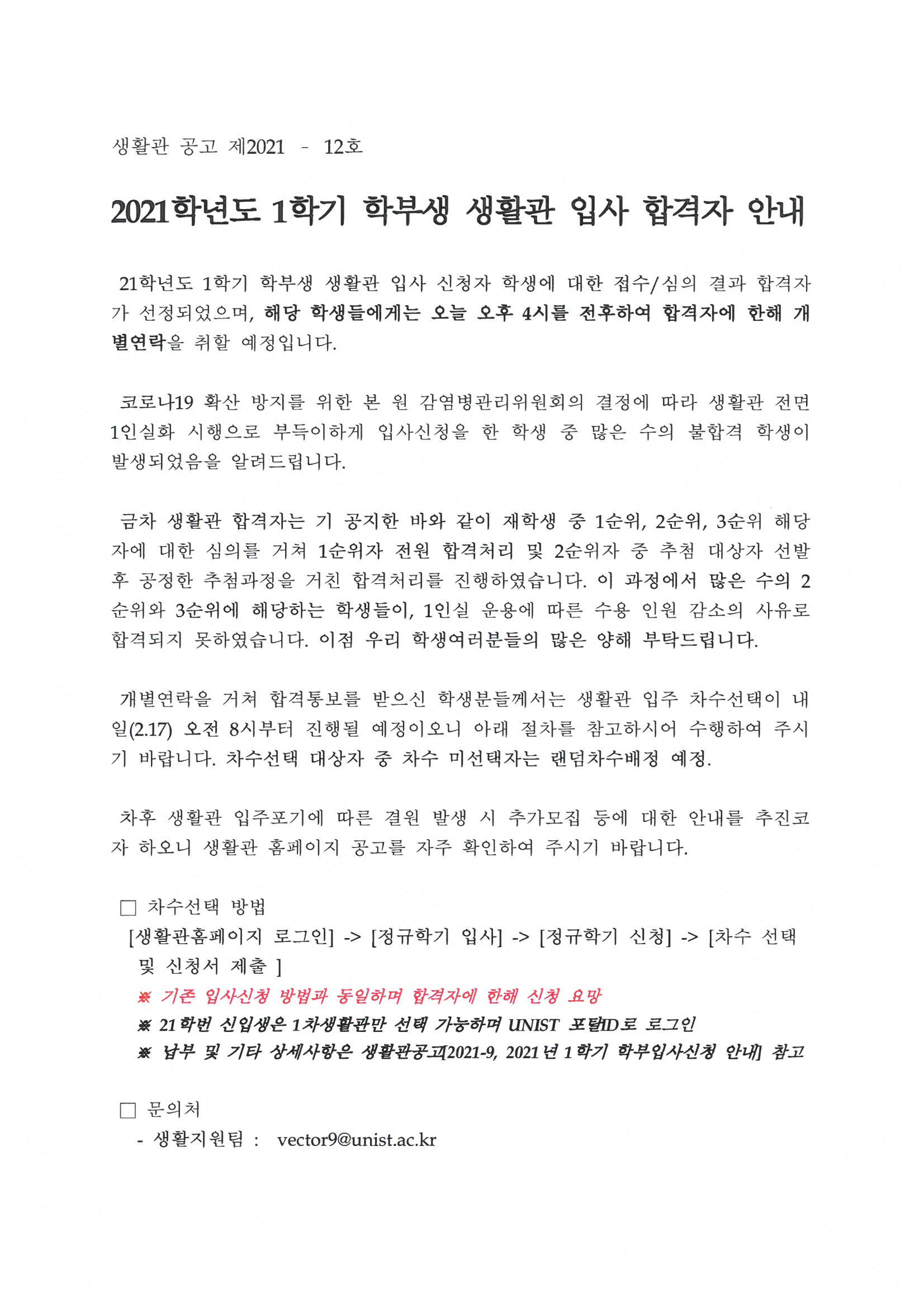 생활관 공고 제2021 - 12호

2021학년도 1학기 학부생 생활관 입사 합격자 안내

21학년도 1학기 학부생 생활관 입사 신청자 학생에 대한 접수/심의 결과 합격자가 선정되었으며, 해당 학생들에게는 오늘 오후 4시를 전후하여 합격자에 한해 개별연락을 취할 예정입니다.

코로나19 확산 방지를 위한 본 원 감염병관리위원회의 결정에 따라 생활관 전면 1인실화 시행으로 부득이하게 입사신청을 한 학생 중 많은 수의 불합격 학생이 발생되었음을 알려드립니다.

금차 생활관 합격자는 기 공지한 바와 같이 재학생 중 1순위, 2순위, 3순위 해당자에 대한 심의를 거쳐 1순위자 전원 합격처리 및 2순위자 중 추첨 대상자 선발 후 공정한 추첨과정을 거친 합격처리를 진행하였습니다. 이 과정에서 많은 수의 2순위와 3순위에 해당하는 학생들이, 1인실 운용에 따른 수용 인원 감소의 사유로 합격되지 못하였습니다. 이점 우리 학생여러분들의 많은 양해 부탁드립니다.

개별연락을 거쳐 합격통보를 받으신 학생분들께서는 생활관 입주 차수선택이 내일(2.17) 오전 8시부터 진행될 예정이오니 아래 절차를 참고하시어 수행하여 주시기 바랍니다. 차수선택 대상자 중 차수 미선택자는 랜덤차수배정 예정.

차후 생활관 입주포기에 따른 결원 발생 시 추가모집 등에 대한 안내를 추진코자 하오니 생활관 홈페이지 공고를 자주 확인하여 주시기 바랍니다.

□ 차수선택 방법
[생활관홈페이지 로그인] -> [정규학기 입사] -> [정규학기 신청] -> [차수 선택 및 신청서 제출 ]
※ 기존 입사신청 방법과 동일하며 합격자에 한해 신청 요망
※ 21학번 신입생은 1차생활관만 선택 가능하며 UNIST 포탈ID로 로그인
※ 납부 및 기타 상세사항은 생활관공고[2021-9, 2021년 1학기 학부입사신청 안내] 참고

□ 문의처
- 생활지원팀 : vector9@unist.ac.kr